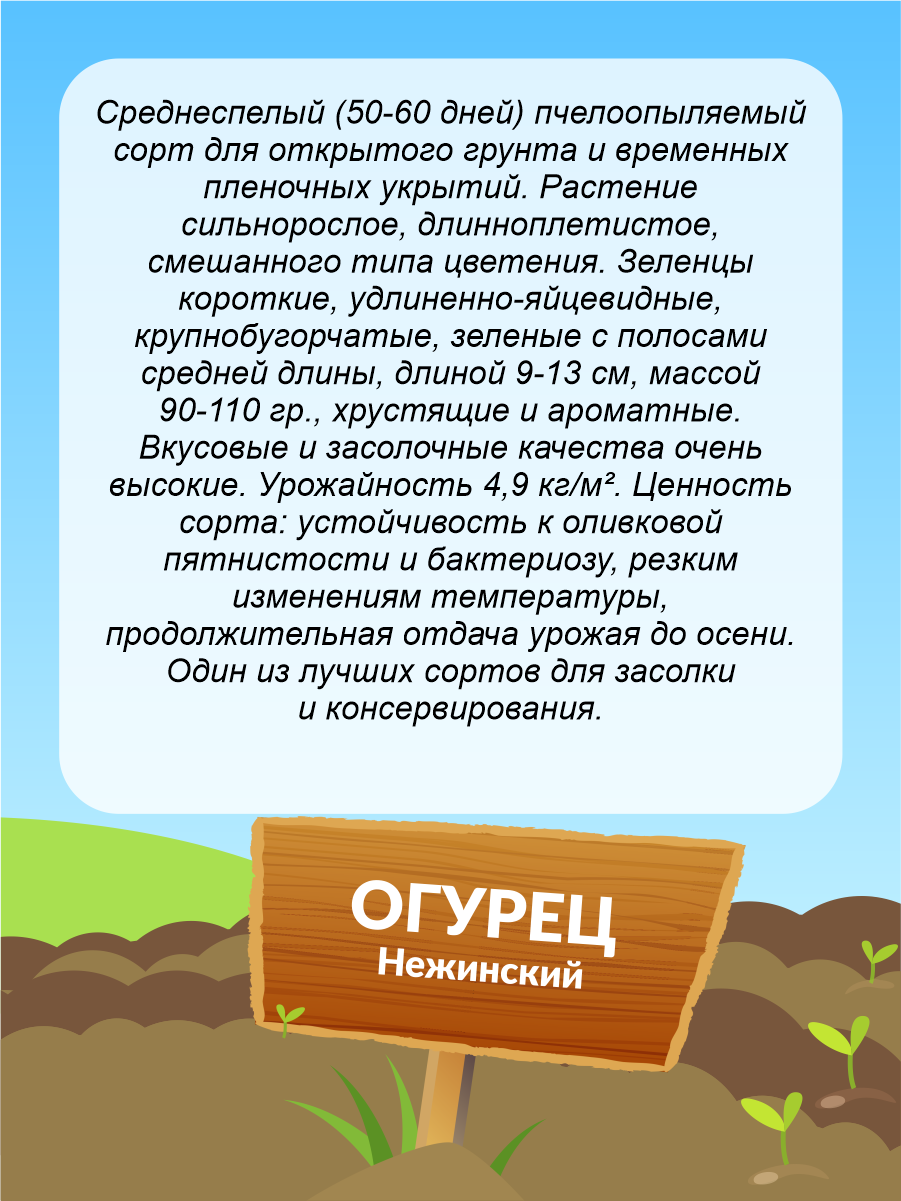 Среднеспелый (50-60 дней) пчелоопыляемый сорт для открытого грунта и временных пленочных укрытий. Растение сильнорослое, длинноплетистое, смешанного типа цветения. Зеленцы короткие, удлиненно-яйцевидные, крупнобугорчатые, зеленые с полосами средней длины, длиной 9-13 см, массой 90-110 гр., хрустящие и ароматные. Вкусовые и засолочные качества очень высокие. Урожайность 4,9 кг/м². Ценность сорта: устойчивость к оливковой пятнистости и бактериозу, резким изменениям температуры, продолжительная отдача урожая до осени. Один из лучших сортов для засолки и консервирования.

ОГУРЕЦ
Нежинский